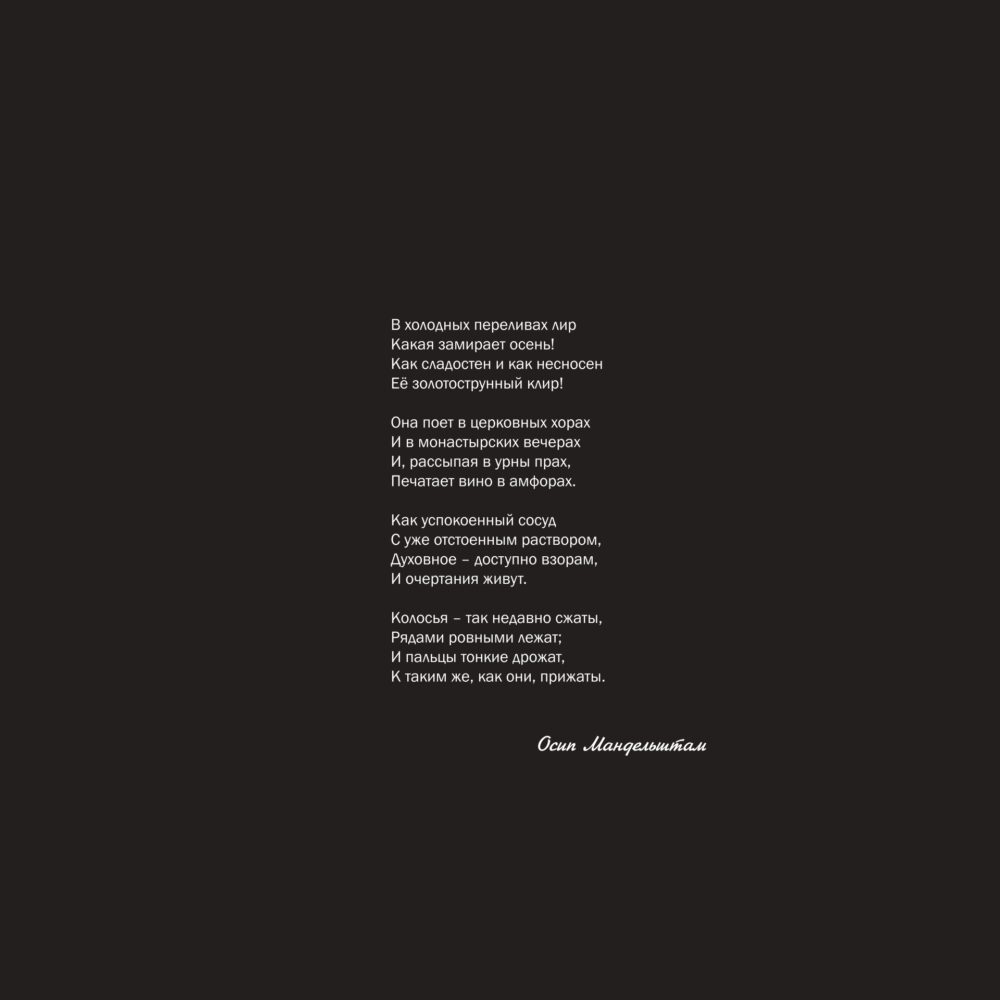 В холодных переливах лир
Какая замирает осень!
Как сладостен и как несносен
Её золотострунный клир!

Она поет в церковных хорах
И в монастырских вечерах
И, рассыпая в урны прах,
Печатает вино в амфорах.

Как успокоенный сосуд
С уже отстоенным раствором,
Духовное – доступно взорам,
И очертания живут.

Колосья – так недавно сжаты,
Рядами ровными лежат;
И пальцы тонкие дрожат,
К таким же, как они, прижаты.

Осип Мандельштам